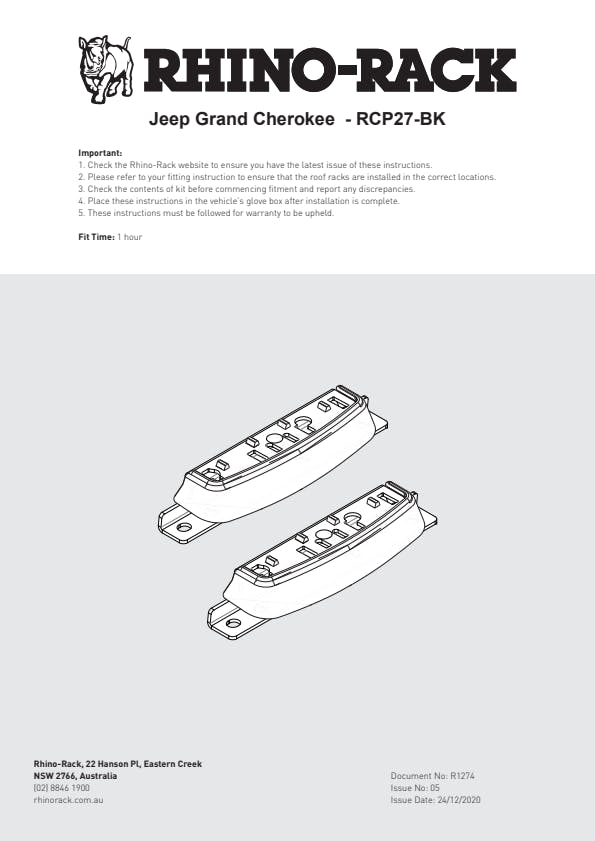 RHINO-RACK

Jeep Grand Cherokee - RCP27-BK

Important:
1. Check the Rhino-Rack website to ensure you have the latest issue of these instructions.
2. Please refer to your fitting instruction to ensure that the roof racks are installed in the correct locations.
3. Check the contents of kit before commencing fitment and report any discrepancies.
4. Place these instructions in the vehicle's glove box after installation is complete.
5. These instructions must be followed for warranty to be upheld.

Fit Time: 1 hour

Rhino-Rack, 22 Hanson Pl, Eastern Creek
NSW 2766, Australia
(02) 8846 1900
rhinorack.com.au

Document No: R1274
Issue No: 05
Issue Date: 24/12/2020